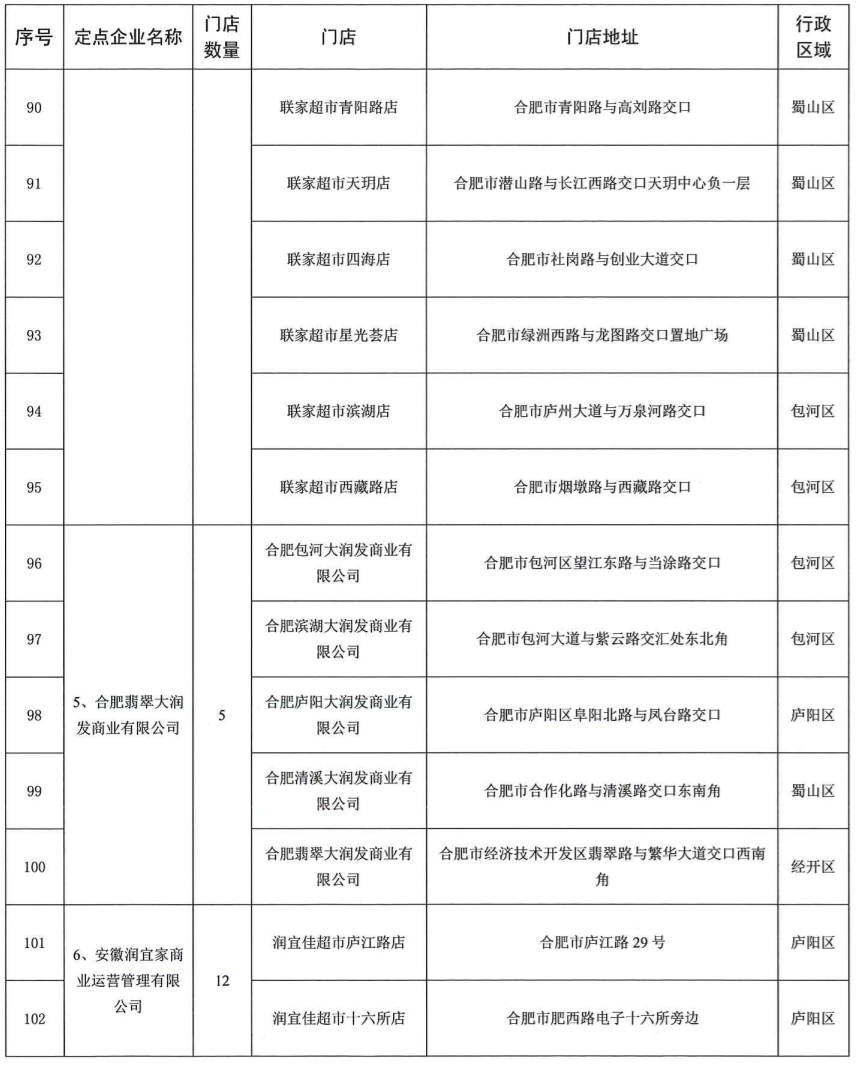 | 序号 | 定点企业名称 | 门店数量 | 门店 | 门店地址 | 行政区域 |
|---|---|---|---|---|---|
| 90 | | | 联家超市青阳路店 | 合肥市青阳路与高刘路交口 | 蜀山区 |
| 91 | | | 联家超市天玥店 | 合肥市潜山路与长江西路交口天玥中心负一层 | 蜀山区 |
| 92 | | | 联家超市四海店 | 合肥市社岗路与创业大道交口 | 蜀山区 |
| 93 | | | 联家超市星光荟店 | 合肥市绿洲西路与龙图路交口置地广场 | 蜀山区 |
| 94 | | | 联家超市滨湖店 | 合肥市庐州大道与万泉河路交口 | 包河区 |
| 95 | | | 联家超市西藏路店 | 合肥市烟墩路与西藏路交口 | 包河区 |
| 96 | 5、合肥翡翠大润发商业有限公司 | 5 | 合肥包河大润发商业有限公司 | 合肥市包河区望江东路与当涂路交口 | 包河区 |
| 97 | | | 合肥滨湖大润发商业有限公司 | 合肥市包河大道与紫云路交汇处东北角 | 包河区 |
| 98 | | | 合肥庐阳大润发商业有限公司 | 合肥市庐阳区阜阳北路与凤台路交口 | 庐阳区 |
| 99 | | | 合肥清溪大润发商业有限公司 | 合肥市合作化路与清溪路交口东南角 | 蜀山区 |
| 100 | | | 合肥翡翠大润发商业有限公司 | 合肥市经济技术开发区翡翠路与繁华大道交口西南角 | 经开区 |
| 101 | 6、安徽润宜家商业运营管理有限公司 | 12 | 润宜佳超市庐江路店 | 合肥市庐江路 29 号 | 庐阳区 |
| 102 | | | 润宜佳超市十六所店 | 合肥市肥西路电子十六所旁边 | 庐阳区 |